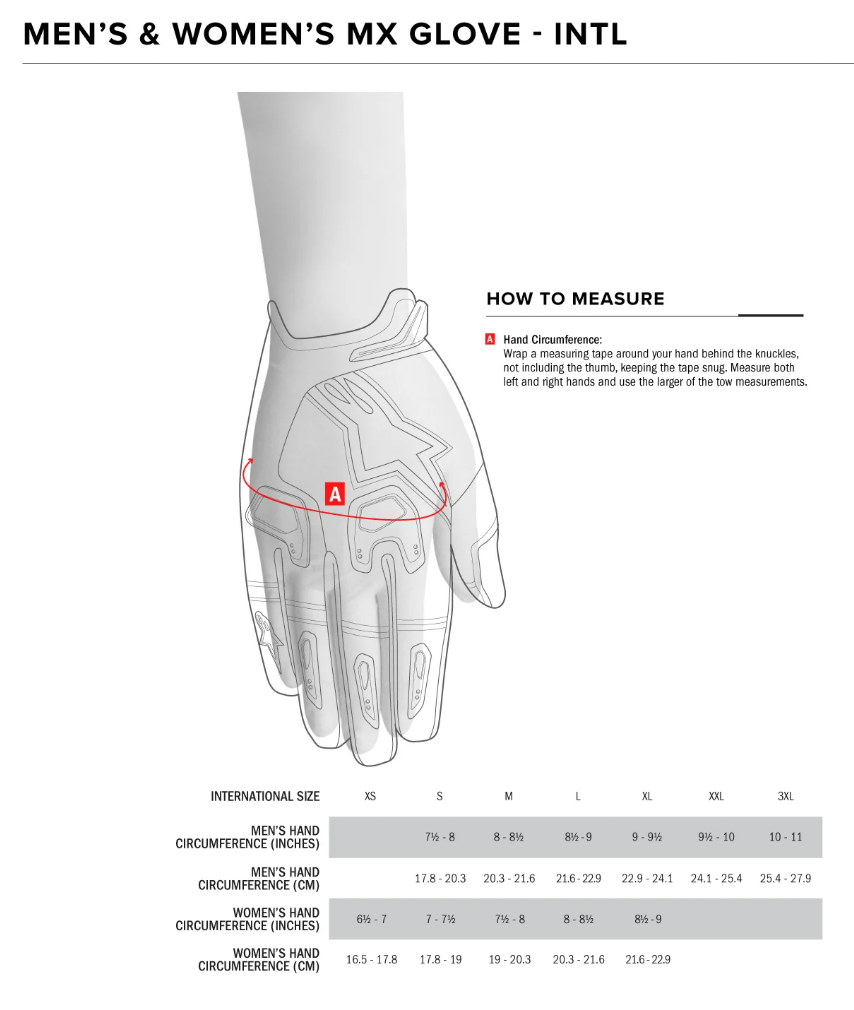 MEN'S & WOMEN'S MX GLOVE - INTL

HOW TO MEASURE

A Hand Circumference:
Wrap a measuring tape around your hand behind the knuckles, not including the thumb, keeping the tape snug. Measure both left and right hands and use the larger of the tow measurements.

A

| INTERNATIONAL SIZE | XS | S | M | L | XL | XXL | 3XL |
|---|---|---|---|---|---|---|---|
| MEN'S HAND CIRCUMFERENCE (INCHES) | | 7½ - 8 | 8 - 8½ | 8½ - 9 | 9 - 9½ | 9½ - 10 | 10 - 11 |
| MEN'S HAND CIRCUMFERENCE (CM) | | 17.8 - 20.3 | 20.3 - 21.6 | 21.6 - 22.9 | 22.9 - 24.1 | 24.1 - 25.4 | 25.4 - 27.9 |
| WOMEN'S HAND CIRCUMFERENCE (INCHES) | 6½ - 7 | 7 - 7½ | 7½ - 8 | 8 - 8½ | 8½ - 9 | | |
| WOMEN'S HAND CIRCUMFERENCE (CM) | 16.5 - 17.8 | 17.8 - 19 | 19 - 20.3 | 20.3 - 21.6 | 21.6 - 22.9 | | |